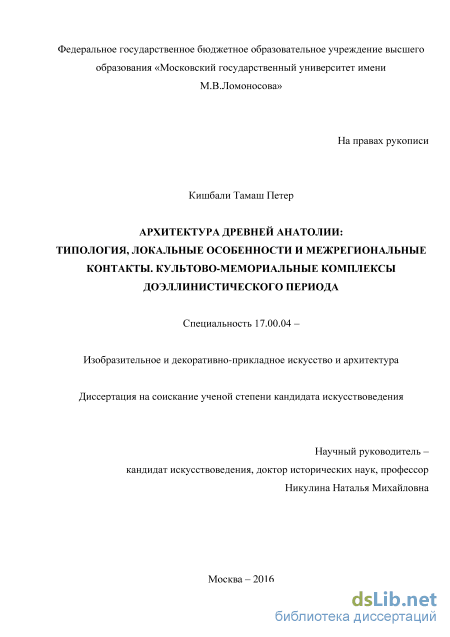 Федеральное государственное бюджетное образовательное учреждение высшего образования «Московский государственный университет имени М.В.Ломоносова»

На правах рукописи

Кишбали Тамаш Петер

АРХИТЕКТУРА ДРЕВНЕЙ АНАТОЛИИ: ТИПОЛОГИЯ, ЛОКАЛЬНЫЕ ОСОБЕННОСТИ И МЕЖРЕГИОНАЛЬНЫЕ КОНТАКТЫ. КУЛЬТОВО-МЕМОРИАЛЬНЫЕ КОМПЛЕКСЫ ДОЭЛЛИНИСТИЧЕСКОГО ПЕРИОДА

Специальность 17.00.04 –

Изобразительное и декоративно-прикладное искусство и архитектура

Диссертация на соискание ученой степени кандидата искусствоведения

Научный руководитель – кандидат искусствоведения, доктор исторических наук, профессор Никулина Наталья Михайловна

Москва – 2016

dsLib.net
библиотека диссертаций